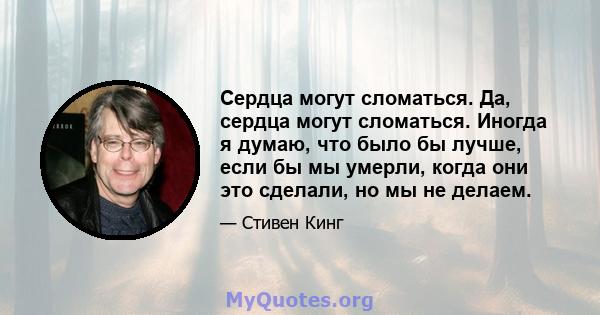 Сердца могут сломаться. Да, сердца могут сломаться. Иногда я думаю, что было бы лучше, если бы мы умерли, когда они это сделали, но мы не делаем.

— Стивен Кинг

MyQuotes.org